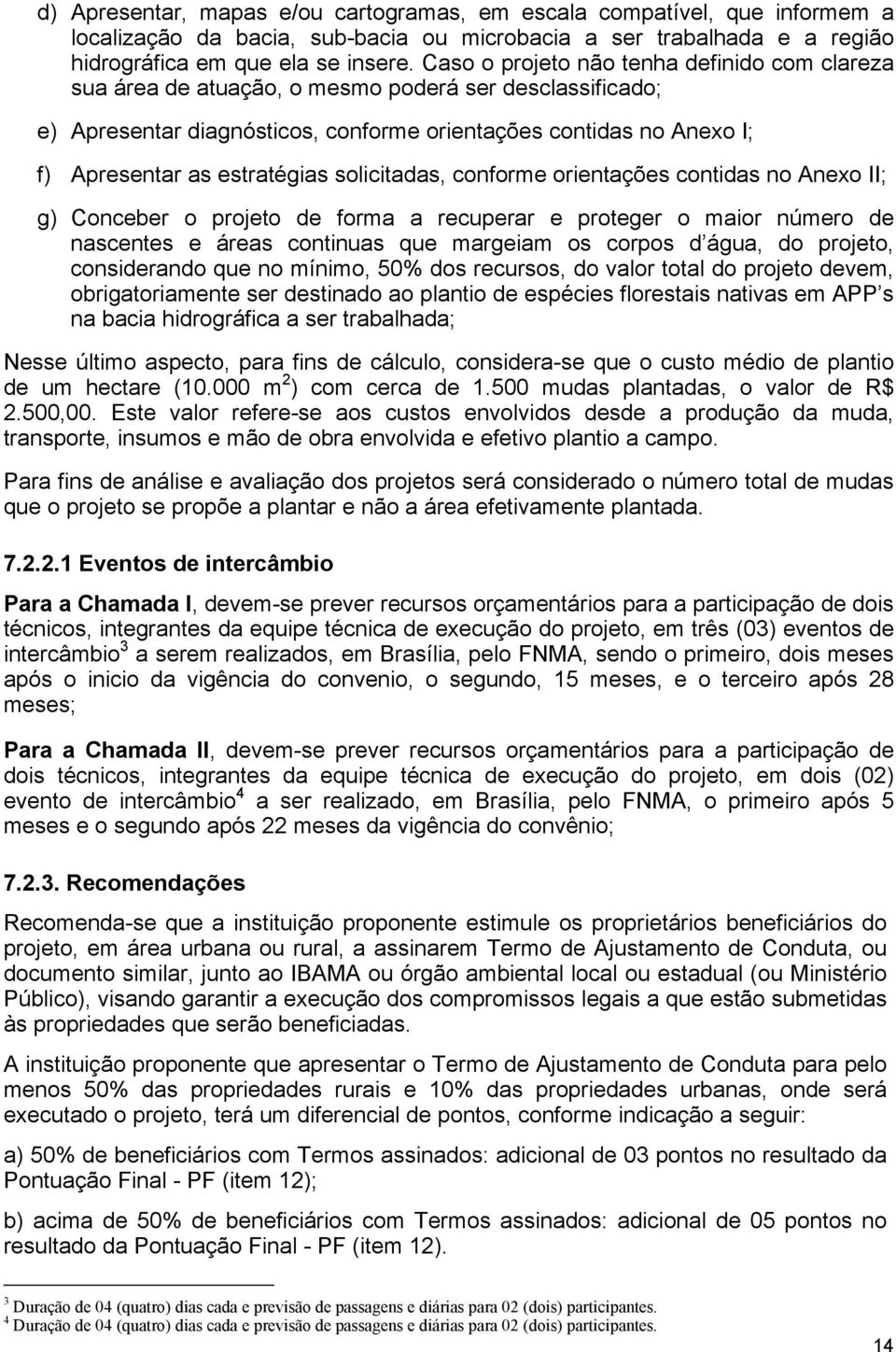 d) Apresentar, mapas e/ou cartogramas, em escala compatível, que informem a localização da bacia, sub-bacia ou microbacia a ser trabalhada e a região hidrográfica em que ela se insere. Caso o projeto não tenha definido com clareza sua área de atuação, o mesmo poderá ser desclassificado;

e) Apresentar diagnósticos, conforme orientações contidas no Anexo I;

f) Apresentar as estratégias solicitadas, conforme orientações contidas no Anexo II;

g) Conceber o projeto de forma a recuperar e proteger o maior número de nascentes e áreas continuas que margeiam os corpos d água, do projeto, considerando que no mínimo, 50% dos recursos, do valor total do projeto devem, obrigatoriamente ser destinado ao plantio de espécies florestais nativas em APP s na bacia hidrográfica a ser trabalhada;

Nesse último aspecto, para fins de cálculo, considera-se que o custo médio de plantio de um hectare (10.000 m $^2$) com cerca de 1.500 mudas plantadas, o valor de R$ 2.500,00. Este valor refere-se aos custos envolvidos desde a produção da muda, transporte, insumos e mão de obra envolvida e efetivo plantio a campo.

Para fins de análise e avaliação dos projetos será considerado o número total de mudas que o projeto se propõe a plantar e não a área efetivamente plantada.

7.2.2.1 Eventos de intercâmbio

Para a Chamada I, devem-se prever recursos orçamentários para a participação de dois técnicos, integrantes da equipe técnica de execução do projeto, em três (03) eventos de intercâmbio$^3$ a serem realizados, em Brasília, pelo FNMA, sendo o primeiro, dois meses após o inicio da vigência do convenio, o segundo, 15 meses, e o terceiro após 28 meses;

Para a Chamada II, devem-se prever recursos orçamentários para a participação de dois técnicos, integrantes da equipe técnica de execução do projeto, em dois (02) evento de intercâmbio$^4$ a ser realizado, em Brasília, pelo FNMA, o primeiro após 5 meses e o segundo após 22 meses da vigência do convênio;

7.2.3. Recomendações

Recomenda-se que a instituição proponente estimule os proprietários beneficiários do projeto, em área urbana ou rural, a assinarem Termo de Ajustamento de Conduta, ou documento similar, junto ao IBAMA ou órgão ambiental local ou estadual (ou Ministério Público), visando garantir a execução dos compromissos legais a que estão submetidas às propriedades que serão beneficiadas.

A instituição proponente que apresentar o Termo de Ajustamento de Conduta para pelo menos 50% das propriedades rurais e 10% das propriedades urbanas, onde será executado o projeto, terá um diferencial de pontos, conforme indicação a seguir:

a) 50% de beneficiários com Termos assinados: adicional de 03 pontos no resultado da Pontuação Final - PF (item 12);

b) acima de 50% de beneficiários com Termos assinados: adicional de 05 pontos no resultado da Pontuação Final - PF (item 12).

$^3$ Duração de 04 (quatro) dias cada e previsão de passagens e diárias para 02 (dois) participantes.
$^4$ Duração de 04 (quatro) dias cada e previsão de passagens e diárias para 02 (dois) participantes.

14